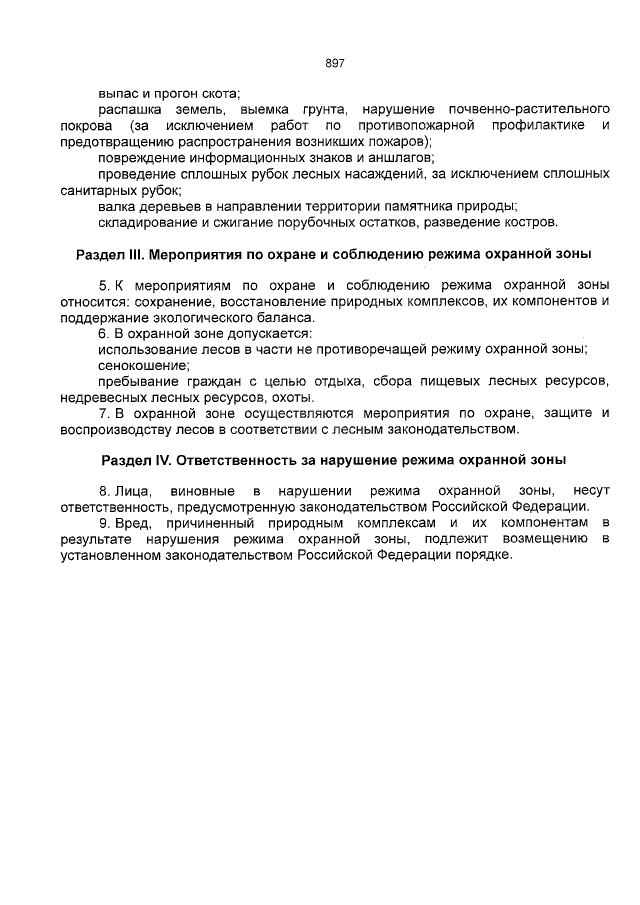 897

выпас и прогон скота;

распашка земель, выемка грунта, нарушение почвенно-растительного покрова (за исключением работ по противопожарной профилактике и предотвращению распространения возникших пожаров);

повреждение информационных знаков и аншлагов;

проведение сплошных рубок лесных насаждений, за исключением сплошных санитарных рубок;

валка деревьев в направлении территории памятника природы;

складирование и сжигание порубочных остатков, разведение костров.

Раздел III. Мероприятия по охране и соблюдению режима охранной зоны

5. К мероприятиям по охране и соблюдению режима охранной зоны относится: сохранение, восстановление природных комплексов, их компонентов и поддержание экологического баланса.

6. В охранной зоне допускается:

использование лесов в части не противоречащей режиму охранной зоны;

сенокошение;

пребывание граждан с целью отдыха, сбора пищевых лесных ресурсов, недревесных лесных ресурсов, охоты.

7. В охранной зоне осуществляются мероприятия по охране, защите и воспроизводству лесов в соответствии с лесным законодательством.

Раздел IV. Ответственность за нарушение режима охранной зоны

8. Лица, виновные в нарушении режима охранной зоны, несут ответственность, предусмотренную законодательством Российской Федерации.

9. Вред, причиненный природным комплексам и их компонентам в результате нарушения режима охранной зоны, подлежит возмещению в установленном законодательством Российской Федерации порядке.